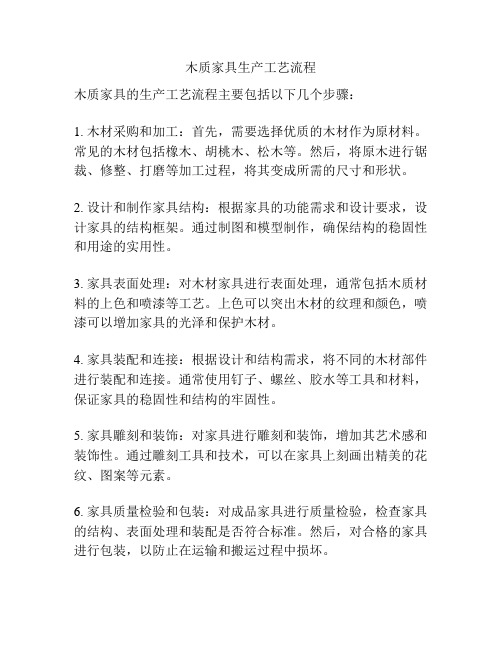 木质家具生产工艺流程

木质家具的生产工艺流程主要包括以下几个步骤：

1. 木材采购和加工：首先，需要选择优质的木材作为原材料。常见的木材包括橡木、胡桃木、松木等。然后，将原木进行锯裁、修整、打磨等加工过程，将其变成所需的尺寸和形状。

2. 设计和制作家具结构：根据家具的功能需求和设计要求，设计家具的结构框架。通过制图和模型制作，确保结构的稳固性和用途的实用性。

3. 家具表面处理：对木材家具进行表面处理，通常包括木质材料的上色和喷漆等工艺。上色可以突出木材的纹理和颜色，喷漆可以增加家具的光泽和保护木材。

4. 家具装配和连接：根据设计和结构需求，将不同的木材部件进行装配和连接。通常使用钉子、螺丝、胶水等工具和材料，保证家具的稳固性和结构的牢固性。

5. 家具雕刻和装饰：对家具进行雕刻和装饰，增加其艺术感和装饰性。通过雕刻工具和技术，可以在家具上刻画出精美的花纹、图案等元素。

6. 家具质量检验和包装：对成品家具进行质量检验，检查家具的结构、表面处理和装配是否符合标准。然后，对合格的家具进行包装，以防止在运输和搬运过程中损坏。